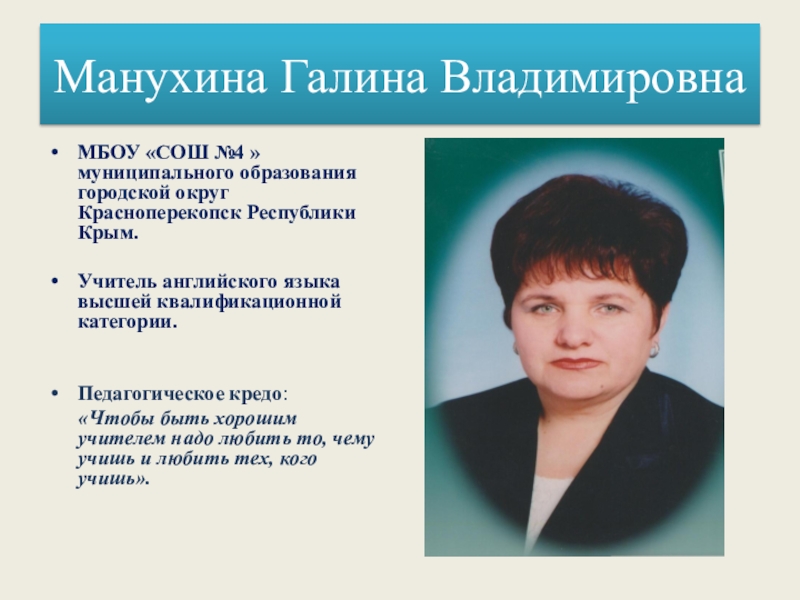 Манухина Галина Владимировна

• МБОУ «СОШ №4 » муниципального образования городской округ Красноперекопск Республики Крым.

• Учитель английского языка высшей квалификационной категории.

• Педагогическое кредо:
«Чтобы быть хорошим учителем надо любить то, чему учишь и любить тех, кого учишь».